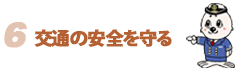 6 交通の安全を守る